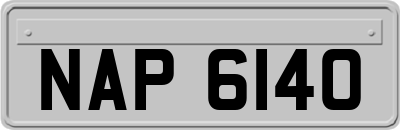 NAP 6140